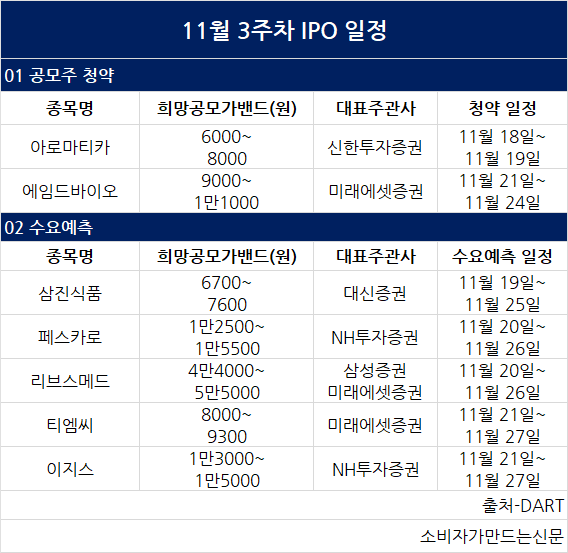 11월 3주차 IPO 일정

01 공모주 청약

| 종목명 | 희망공모가밴드(원) | 대표주관사 | 청약 일정 |
|---|---|---|---|
| 아로마티카 | 6000~ 8000 | 신한투자증권 | 11월 18일~ 11월 19일 |
| 에임드바이오 | 9000~ 1만1000 | 미래에셋증권 | 11월 21일~ 11월 24일 |

02 수요예측

| 종목명 | 희망공모가밴드(원) | 대표주관사 | 수요예측 일정 |
|---|---|---|---|
| 삼진식품 | 6700~ 7600 | 대신증권 | 11월 19일~ 11월 25일 |
| 페스카로 | 1만2500~ 1만5500 | NH투자증권 | 11월 20일~ 11월 26일 |
| 리브스메드 | 4만4000~ 5만5000 | 삼성증권 미래에셋증권 | 11월 20일~ 11월 26일 |
| 티엠씨 | 8000~ 9300 | 미래에셋증권 | 11월 21일~ 11월 27일 |
| 이지스 | 1만3000~ 1만5000 | NH투자증권 | 11월 21일~ 11월 27일 |

출처-DART

소비자가만드는신문